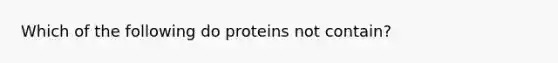 Which of the following do proteins not contain?